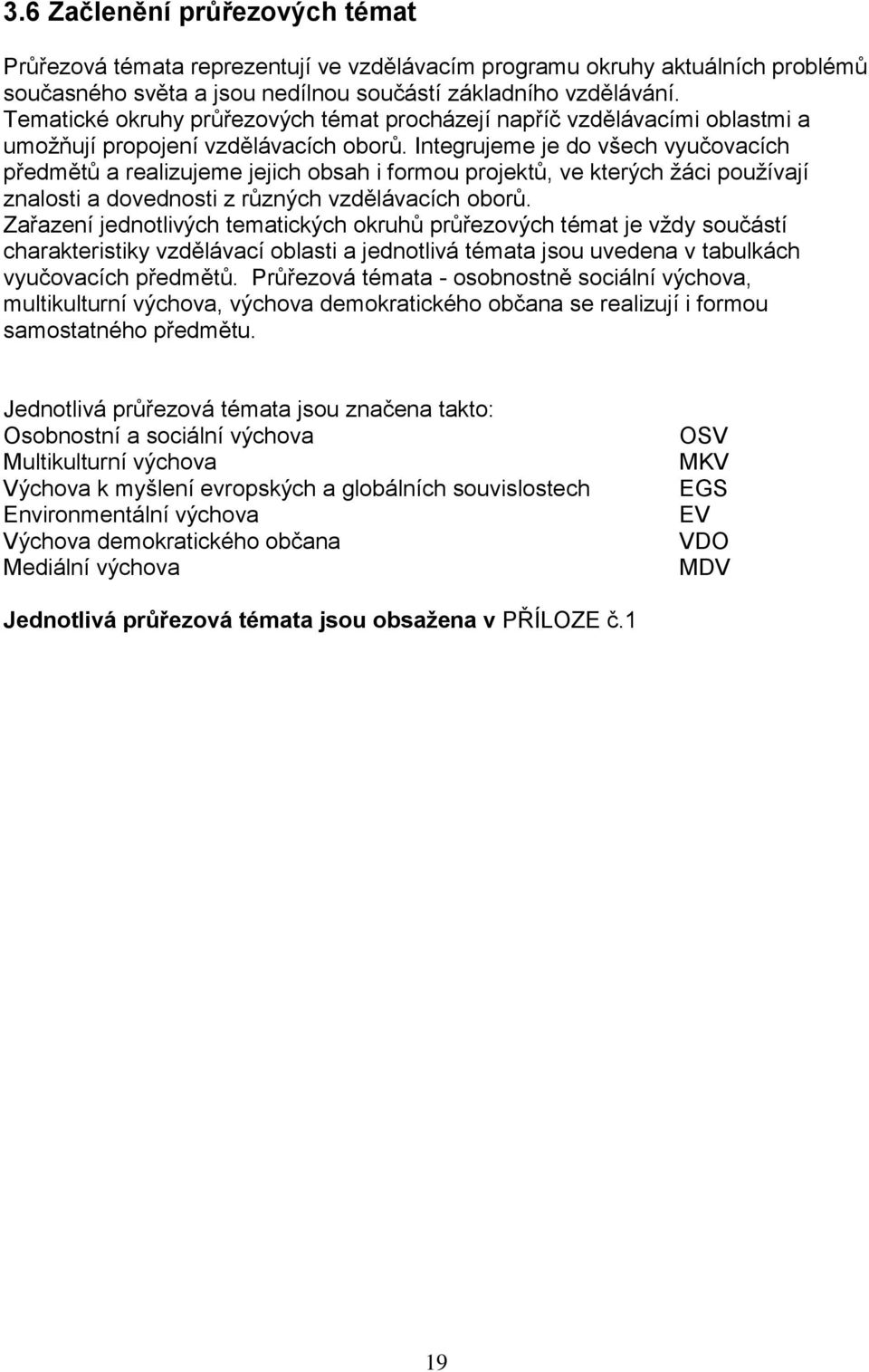 3.6 Začlenění průřezových témat

Průřezová témata reprezentují ve vzdělávacím programu okruhy aktuálních problémů současného světa a jsou nedílnou součástí základního vzdělávání. Tematické okruhy průřezových témat procházejí napříč vzdělávacími oblastmi a umožňují propojení vzdělávacích oborů. Integrujeme je do všech vyučovacích předmětů a realizujeme jejich obsah i formou projektů, ve kterých žáci používají znalosti a dovednosti z různých vzdělávacích oborů. Zařazení jednotlivých tematických okruhů průřezových témat je vždy součástí charakteristiky vzdělávací oblasti a jednotlivá témata jsou uvedena v tabulkách vyučovacích předmětů. Průřezová témata - osobnostně sociální výchova, multikulturní výchova, výchova demokratického občana se realizují i formou samostatného předmětu.

Jednotlivá průřezová témata jsou značena takto:

| | |
|---|---|
| Osobnostní a sociální výchova | OSV |
| Multikulturní výchova | MKV |
| Výchova k myšlení evropských a globálních souvislostech | EGS |
| Environmentální výchova | EV |
| Výchova demokratického občana | VDO |
| Mediální výchova | MDV |

Jednotlivá průřezová témata jsou obsažena v PŘÍLOZE č.1

19